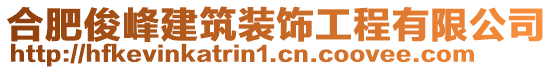 合肥俊峰建筑装饰工程有限公司
http://hfkevinkatrin1.cn.coovee.com